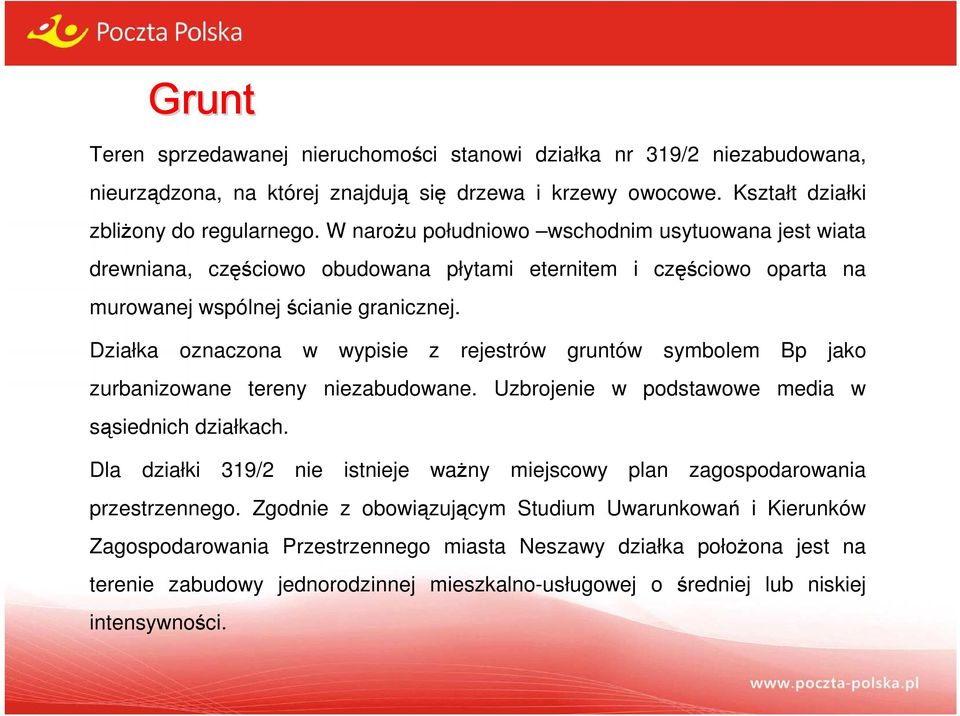 Poczta Polska

Grunt

Teren sprzedawanej nieruchomości stanowi działka nr 319/2 niezabudowana, nieurządzona, na której znajdują się drzewa i krzewy owocowe. Kształt działki zbliżony do regularnego. W narożu południowo –wschodnim usytuowana jest wiata drewniana, częściowo obudowana płytami eternitem i częściowo oparta na murowanej wspólnej ścianie granicznej.

Działka oznaczona w wypisie z rejestrów gruntów symbolem Bp jako zurbanizowane tereny niezabudowane. Uzbrojenie w podstawowe media w sąsiednich działkach.

Dla działki 319/2 nie istnieje ważny miejscowy plan zagospodarowania przestrzennego. Zgodnie z obowiązującym Studium Uwarunkowań i Kierunków Zagospodarowania Przestrzennego miasta Neszawy działka położona jest na terenie zabudowy jednorodzinnej mieszkalno-usługowej o średniej lub niskiej intensywności.

www.poczta-polska.pl